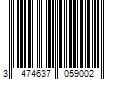 3 474637 059002